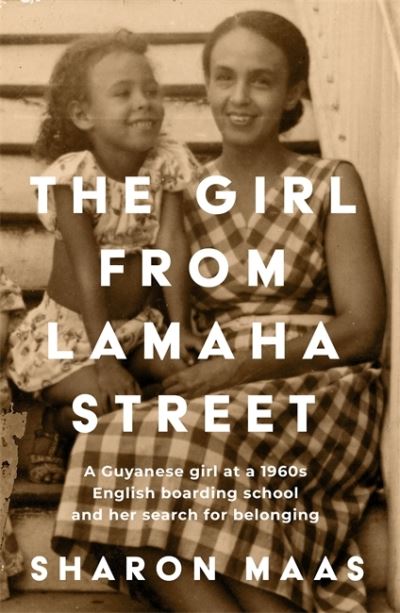 THE GIRL FROM LAMAHA STREET

A Guyanese girl at a 1960s English boarding school and her search for belonging

SHARON MAAS